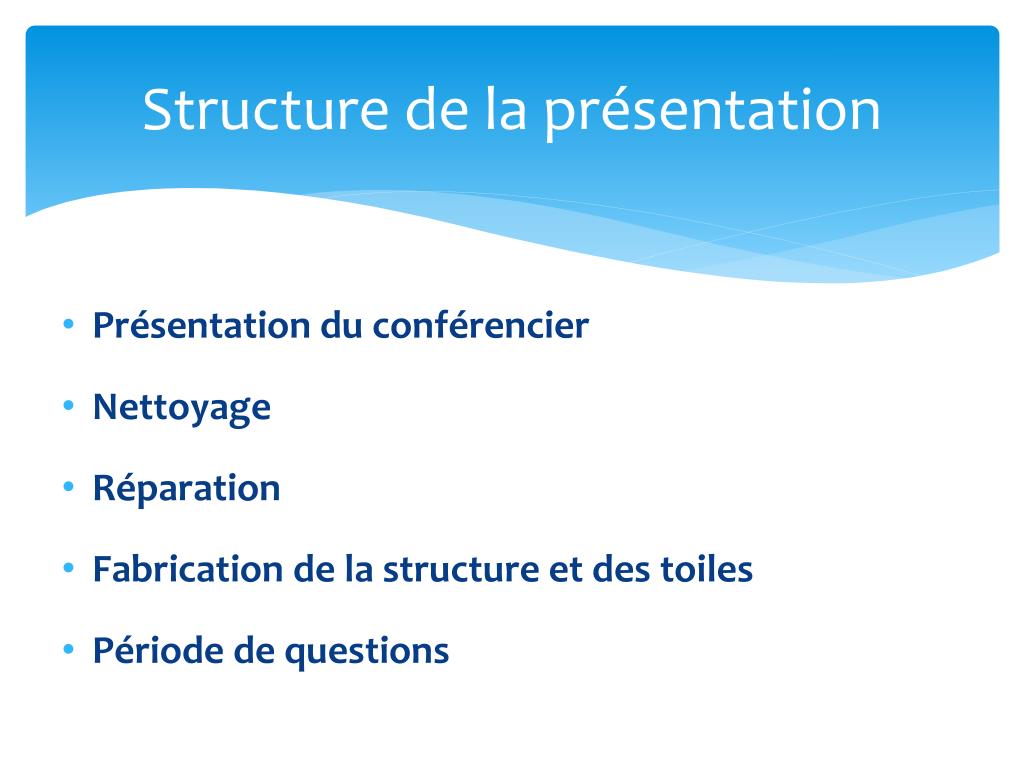 Structure de la présentation

• Présentation du conférencier
• Nettoyage
• Réparation
• Fabrication de la structure et des toiles
• Période de questions